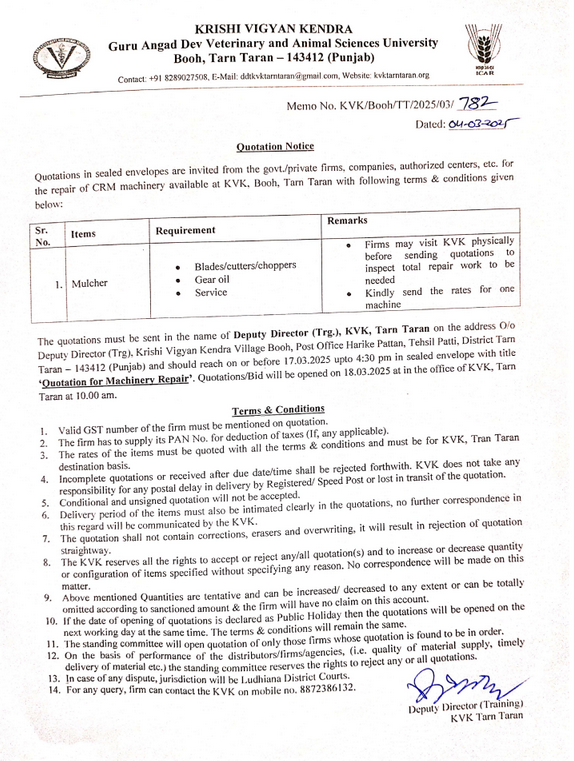 KRISHI VIGYAN KENDRA
Guru Angad Dev Veterinary and Animal Sciences University
Booh, Tarn Taran – 143412 (Punjab)

Contact: +91 8289027508, E-Mail: ddtkvktarntaran@gmail.com, Website: kvktarntaran.org

ICAR

Memo No. KVK/Booh/TT/2025/03/ 782

Dated: 04-03-2025

Quotation Notice

Quotations in sealed envelopes are invited from the govt./private firms, companies, authorized centers, etc. for the repair of CRM machinery available at KVK, Booh, Tarn Taran with following terms & conditions given below:

| Sr. No. | Items | Requirement | Remarks |
|---|---|---|---|
| 1. | Mulcher | • Blades/cutters/choppers • Gear oil • Service | • Firms may visit KVK physically before sending quotations to inspect total repair work to be needed • Kindly send the rates for one machine |

The quotations must be sent in the name of Deputy Director (Trg.), KVK, Tarn Taran on the address O/o Deputy Director (Trg), Krishi Vigyan Kendra Village Booh, Post Office Harike Pattan, Tehsil Patti, District Tarn Taran – 143412 (Punjab) and should reach on or before 17.03.2025 upto 4:30 pm in sealed envelope with title 'Quotation for Machinery Repair'. Quotations/Bid will be opened on 18.03.2025 at in the office of KVK, Tarn Taran at 10.00 am.

Terms & Conditions

1. Valid GST number of the firm must be mentioned on quotation.
2. The firm has to supply its PAN No. for deduction of taxes (If, any applicable).
3. The rates of the items must be quoted with all the terms & conditions and must be for KVK, Tran Taran destination basis.
4. Incomplete quotations or received after due date/time shall be rejected forthwith. KVK does not take any responsibility for any postal delay in delivery by Registered/ Speed Post or lost in transit of the quotation.
5. Conditional and unsigned quotation will not be accepted.
6. Delivery period of the items must also be intimated clearly in the quotations, no further correspondence in this regard will be communicated by the KVK.
7. The quotation shall not contain corrections, erasers and overwriting, it will result in rejection of quotation straightway.
8. The KVK reserves all the rights to accept or reject any/all quotation(s) and to increase or decrease quantity or configuration of items specified without specifying any reason. No correspondence will be made on this matter.
9. Above mentioned Quantities are tentative and can be increased/ decreased to any extent or can be totally omitted according to sanctioned amount & the firm will have no claim on this account.
10. If the date of opening of quotations is declared as Public Holiday then the quotations will be opened on the next working day at the same time. The terms & conditions will remain the same.
11. The standing committee will open quotation of only those firms whose quotation is found to be in order.
12. On the basis of performance of the distributors/firms/agencies, (i.e. quality of material supply, timely delivery of material etc.) the standing committee reserves the rights to reject any or all quotations.
13. In case of any dispute, jurisdiction will be Ludhiana District Courts.
14. For any query, firm can contact the KVK on mobile no. 8872386132.

Deputy Director (Training)
KVK Tarn Taran